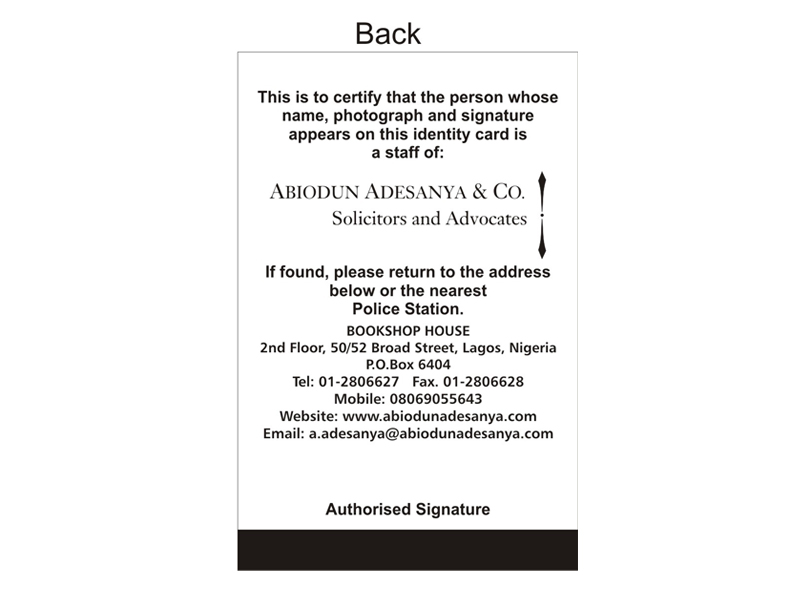 Back

This is to certify that the person whose name, photograph and signature appears on this identity card is a staff of:

ABIODUN ADESANYA & CO.
Solicitors and Advocates

If found, please return to the address below or the nearest Police Station.

BOOKSHOP HOUSE
2nd Floor, 50/52 Broad Street, Lagos, Nigeria
P.O.Box 6404
Tel: 01-2806627 Fax. 01-2806628
Mobile: 08069055643
Website: www.abiodunadesanya.com
Email: a.adesanya@abiodunadesanya.com

Authorised Signature